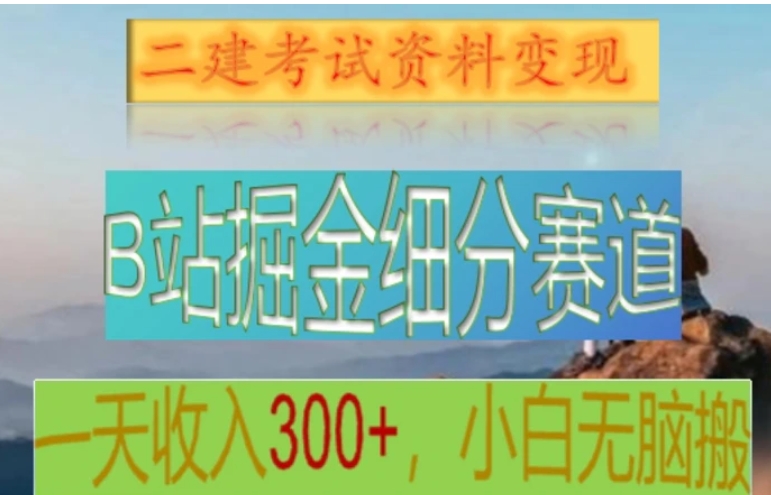 二建考试资料变现

B站掘金细分赛道

一天收入300+，小白无脑搬